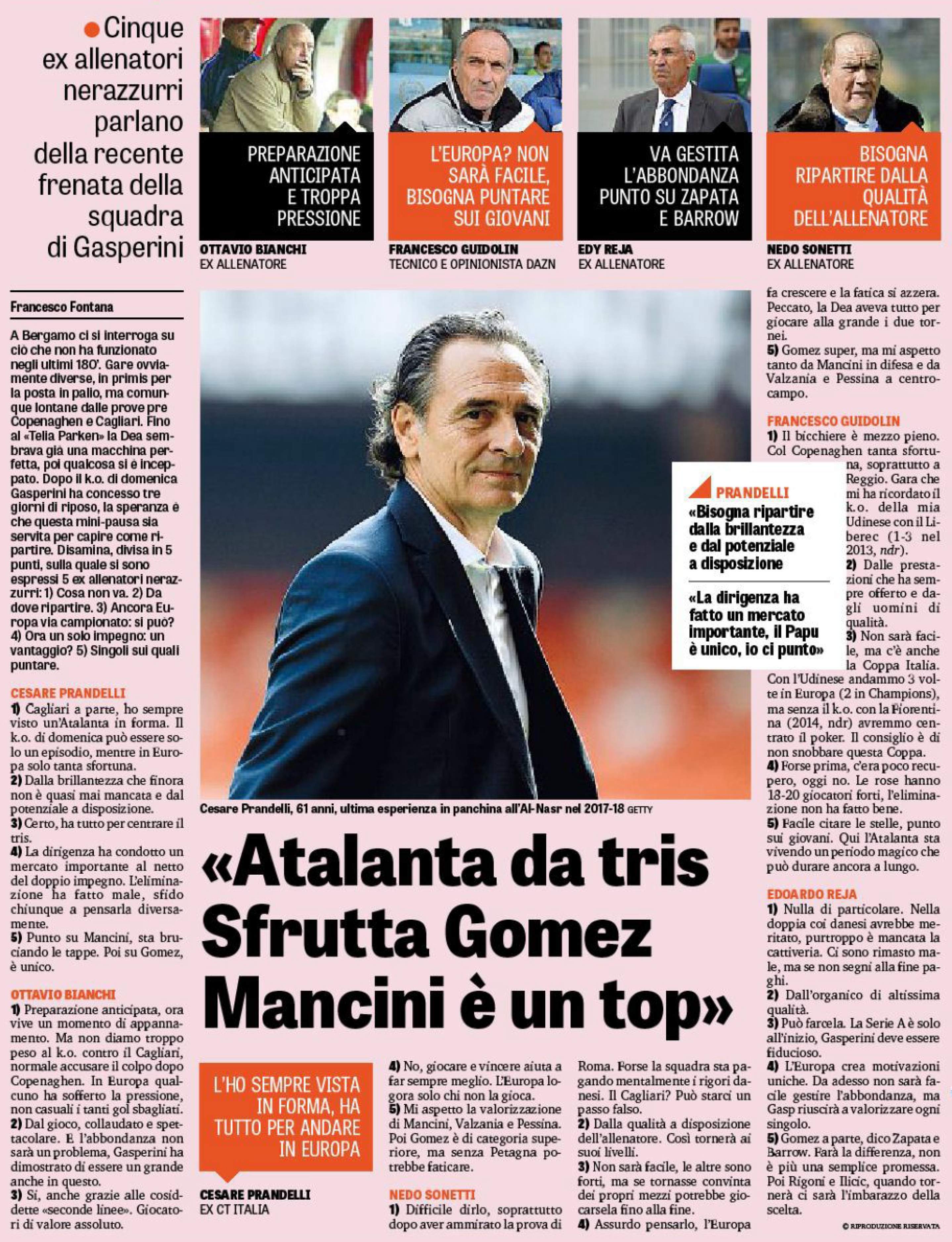 Cinque ex allenatori nerazzurri parlano della recente frenata della squadra di Gasperini

PREPARAZIONE ANTICIPATA E TROPPA PRESSIONE

OTTAVIO BIANCHI
EX ALLENATORE

L'EUROPA? NON SARÀ FACILE, BISOGNA PUNTARE SUI GIOVANI

FRANCESCO GUIDOLIN
TECNICO E OPINIONISTA DAZN

VA GESTITA L'ABBONDANZA PUNTO SU ZAPATA E BARROW

EDY REJA
EX ALLENATORE

BISOGNA RIPARTIRE DALLA QUALITÀ DELL'ALLENATORE

NEDO SONETTI
EX ALLENATORE

Francesco Fontana

A Bergamo ci si interroga su ciò che non ha funzionato negli ultimi 180'. Gare ovviamente diverse, in primis per la posta in palio, ma comunque lontane dalle prove pre Copenaghen e Cagliari. Fino al «Telia Parken» la Dea sembrava già una macchina perfetta, poi qualcosa si è inceppato. Dopo il k.o. di domenica Gasperini ha concesso tre giorni di riposo, la speranza è che questa mini-pausa sia servita per capire come ripartire. Disamina, divisa in 5 punti, sulla quale si sono espressi 5 ex allenatori nerazzurri: 1) Cosa non va. 2) Da dove ripartire. 3) Ancora Europa via campionato: si può? 4) Ora un solo impegno: un vantaggio? 5) Singoli sui quali puntare.

CESARE PRANDELLI
1) Cagliari a parte, ho sempre visto un'Atalanta in forma. Il k.o. di domenica può essere solo un episodio, mentre in Europa solo tanta sfortuna.
2) Dalla brillantezza che finora non è quasi mai mancata e dal potenziale a disposizione.
3) Certo, ha tutto per centrare il tris.
4) La dirigenza ha condotto un mercato importante al netto del doppio impegno. L'eliminazione ha fatto male, sfido chiunque a pensarla diversamente.
5) Punto su Mancini, sta bruciando le tappe. Poi su Gomez, è unico.

OTTAVIO BIANCHI
1) Preparazione anticipata, ora vive un momento di appannamento. Ma non diamo troppo peso al k.o. contro il Cagliari, normale accusare il colpo dopo Copenaghen. In Europa qualcuno ha sofferto la pressione, non casuali i tanti gol sbagliati.
2) Dal gioco, collaudato e spettacolare. E l'abbondanza non sarà un problema, Gasperini ha dimostrato di essere un grande anche in questo.
3) Sì, anche grazie alle cosiddette «seconde linee». Giocatori di valore assoluto.

Cesare Prandelli, 61 anni, ultima esperienza in panchina all'Al-Nasr nel 2017-18 GETTY

«Atalanta da tris Sfrutta Gomez Mancini è un top»

L'HO SEMPRE VISTA IN FORMA, HA TUTTO PER ANDARE IN EUROPA

CESARE PRANDELLI
EX CT ITALIA

4) No, giocare e vincere aiuta a far sempre meglio. L'Europa logora solo chi non la gioca.
5) Mi aspetto la valorizzazione di Mancini, Valzania e Pessina. Poi Gomez è di categoria superiore, ma senza Petagna potrebbe faticare.

NEDO SONETTI
1) Difficile dirlo, soprattutto dopo aver ammirato la prova di Roma. Forse la squadra sta pagando mentalmente i rigori danesi. Il Cagliari? Può starci un passo falso.
2) Dalla qualità a disposizione dell'allenatore. Così tornerà ai suoi livelli.
3) Non sarà facile, le altre sono forti, ma se tornasse convinta dei propri mezzi potrebbe giocarsela fino alla fine.
4) Assurdo pensarlo, l'Europa fa crescere e la fatica si azzera. Peccato, la Dea aveva tutto per giocare alla grande i due tornei.
5) Gomez super, ma mi aspetto tanto da Mancini in difesa e da Valzania e Pessina a centrocampo.

FRANCESCO GUIDOLIN
1) Il bicchiere è mezzo pieno. Col Copenaghen tanta sfortuna, soprattutto a Reggio. Gara che mi ha ricordato il k.o. della mia Udinese con il Liberec (1-3 nel 2013, ndr).
2) Dalle prestazioni che ha sempre offerto e dagli uomini di qualità.
3) Non sarà facile, ma c'è anche la Coppa Italia. Con l'Udinese andammo 3 volte in Europa (2 in Champions), ma senza il k.o. con la Fiorentina (2014, ndr) avremmo centrato il poker. Il consiglio è di non snobbare questa Coppa.
4) Forse prima, c'era poco recupero, oggi no. Le rose hanno 18-20 giocatori forti, l'eliminazione non ha fatto bene.
5) Facile citare le stelle, punto sui giovani. Qui l'Atalanta sta vivendo un periodo magico che può durare ancora a lungo.

PRANDELLI
«Bisogna ripartire dalla brillantezza e dal potenziale a disposizione
«La dirigenza ha fatto un mercato importante, il Papu è unico, io ci punto»

EDOARDO REJA
1) Nulla di particolare. Nella doppia coi danesi avrebbe meritato, purtroppo è mancata la cattiveria. Ci sono rimasto male, ma se non segni alla fine paghi.
2) Dall'organico di altissima qualità.
3) Può farcela. La Serie A è solo all'inizio, Gasperini deve essere fiducioso.
4) L'Europa crea motivazioni uniche. Da adesso non sarà facile gestire l'abbondanza, ma Gasp riuscirà a valorizzare ogni singolo.
5) Gomez a parte, dico Zapata e Barrow. Farà la differenza, non è più una semplice promessa. Poi Rigoni e Ilicic, quando tornerà ci sarà l'imbarazzo della scelta.

© RIPRODUZIONE RISERVATA